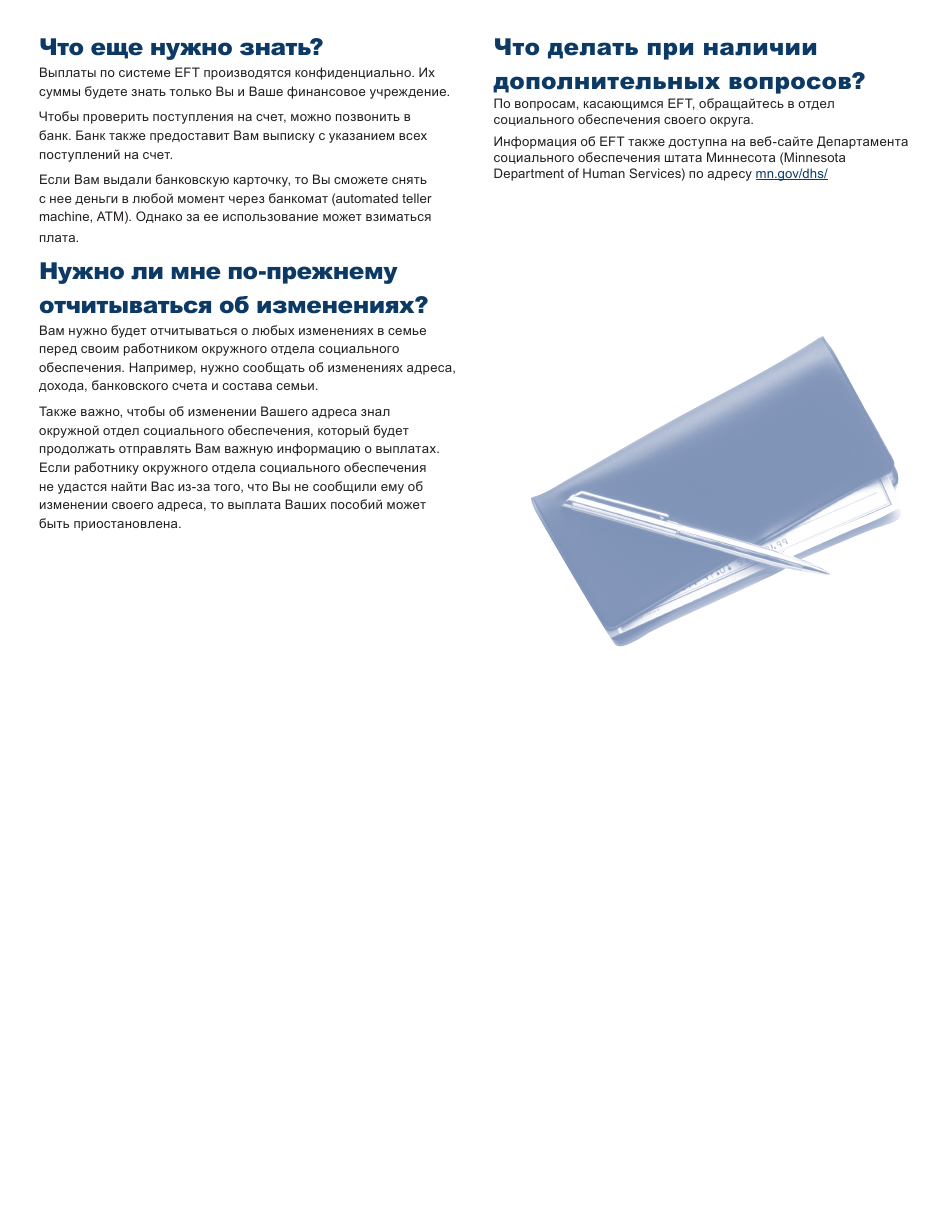 Что еще нужно знать?

Выплаты по системе EFT производятся конфиденциально. Их суммы будете знать только Вы и Ваше финансовое учреждение.

Чтобы проверить поступления на счет, можно позвонить в банк. Банк также предоставит Вам выписку с указанием всех поступлений на счет.

Если Вам выдали банковскую карточку, то Вы сможете снять с нее деньги в любой момент через банкомат (automated teller machine, ATM). Однако за ее использование может взиматься плата.

Нужно ли мне по-прежнему отчитываться об изменениях?

Вам нужно будет отчитываться о любых изменениях в семье перед своим работником окружного отдела социального обеспечения. Например, нужно сообщать об изменениях адреса, дохода, банковского счета и состава семьи.

Также важно, чтобы об изменении Вашего адреса знал окружной отдел социального обеспечения, который будет продолжать отправлять Вам важную информацию о выплатах. Если работнику окружного отдела социального обеспечения не удастся найти Вас из-за того, что Вы не сообщили ему об изменении своего адреса, то выплата Ваших пособий может быть приостановлена.

Что делать при наличии дополнительных вопросов?

По вопросам, касающимся EFT, обращайтесь в отдел социального обеспечения своего округа.

Информация об EFT также доступна на веб-сайте Департамента социального обеспечения штата Миннесота (Minnesota Department of Human Services) по адресу mn.gov/dhs/